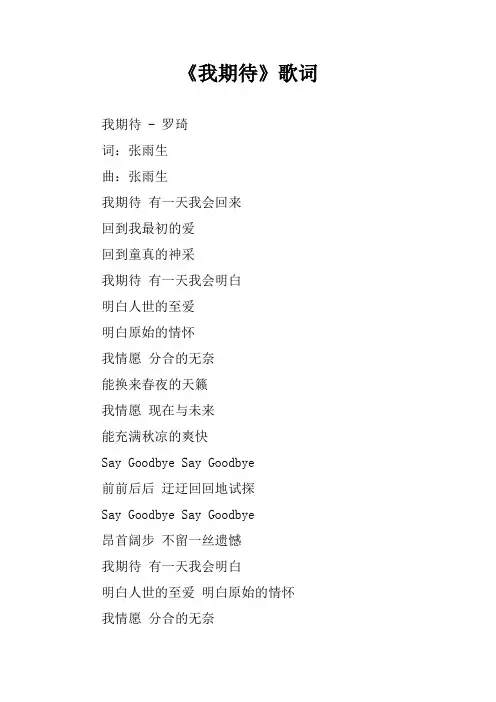 《我期待》歌词

我期待 - 罗琦

词：张雨生

曲：张雨生

我期待 有一天我会回来

回到我最初的爱

回到童真的神采

我期待 有一天我会明白

明白人世的至爱

明白原始的情怀

我情愿 分合的无奈

能换来春夜的天籁

我情愿 现在与未来

能充满秋凉的爽快

Say Goodbye Say Goodbye

前前后后 迂迂回回地试探

Say Goodbye Say Goodbye

昂首阔步 不留一丝遗憾

我期待 有一天我会明白

明白人世的至爱 明白原始的情怀

我情愿 分合的无奈